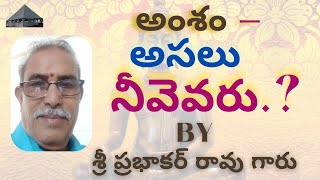 అంశం –
అసలు
నీవెవరు.?
BY
శ్రీ ప్రభాకర్ రావు గారు